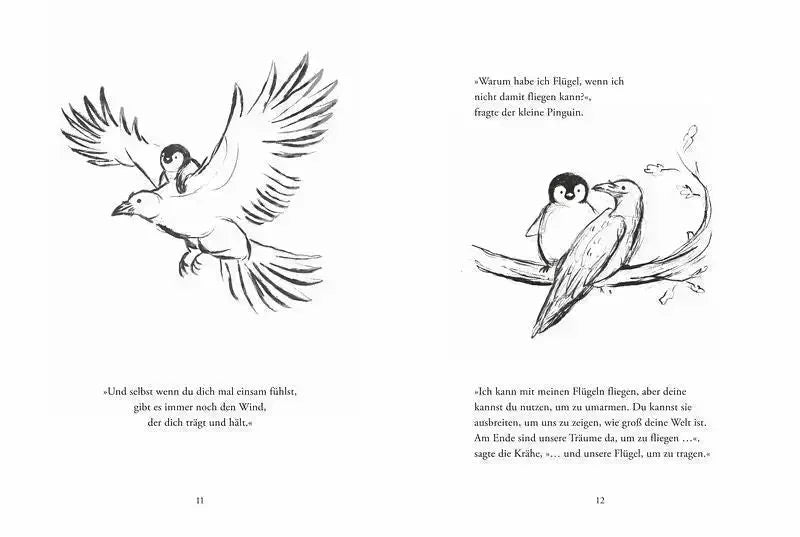 »Und selbst wenn du dich mal einsam fühlst, gibt es immer noch den Wind, der dich trägt und hält.«

11

»Warum habe ich Flügel, wenn ich nicht damit fliegen kann?«, fragte der kleine Pinguin.

»Ich kann mit meinen Flügeln fliegen, aber deine kannst du nutzen, um zu umarmen. Du kannst sie ausbreiten, um uns zu zeigen, wie groß deine Welt ist. Am Ende sind unsere Träume da, um zu fliegen …«, sagte die Krähe, »… und unsere Flügel, um zu tragen.«

12